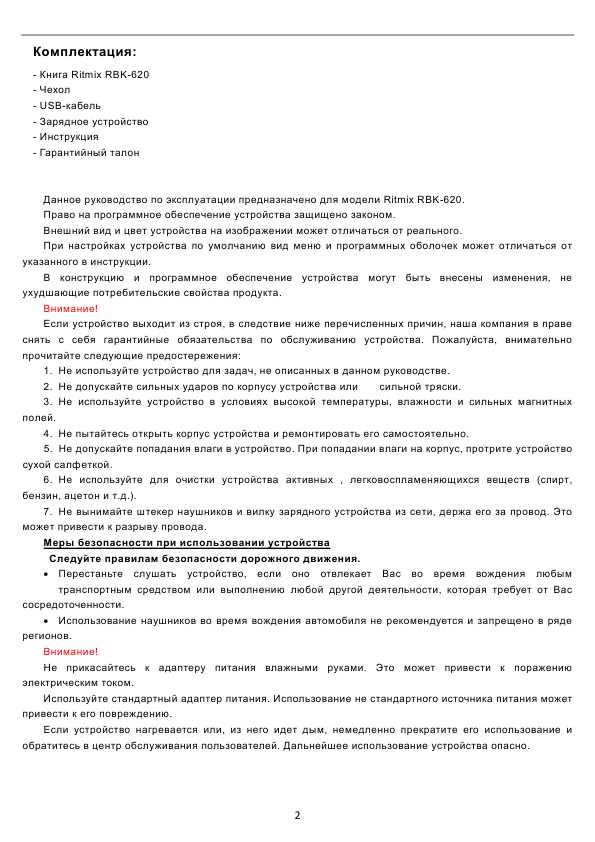 Комплектация:

- Книга Ritmix RBK-620
- Чехол
- USB-кабель
- Зарядное устройство
- Инструкция
- Гарантийный талон

Данное руководство по эксплуатации предназначено для модели Ritmix RBK-620.

Право на программное обеспечение устройства защищено законом.

Внешний вид и цвет устройства на изображении может отличаться от реального.

При настройках устройства по умолчанию вид меню и программных оболочек может отличаться от указанного в инструкции.

В конструкцию и программное обеспечение устройства могут быть внесены изменения, не ухудшающие потребительские свойства продукта.

Внимание!

Если устройство выходит из строя, в следствие ниже перечисленных причин, наша компания в праве снять с себя гарантийные обязательства по обслуживанию устройства. Пожалуйста, внимательно прочитайте следующие предостережения:

1. Не используйте устройство для задач, не описанных в данном руководстве.
2. Не допускайте сильных ударов по корпусу устройства или сильной тряски.
3. Не используйте устройство в условиях высокой температуры, влажности и сильных магнитных полей.
4. Не пытайтесь открыть корпус устройства и ремонтировать его самостоятельно.
5. Не допускайте попадания влаги в устройство. При попадании влаги на корпус, протрите устройство сухой салфеткой.
6. Не используйте для очистки устройства активных , легковоспламеняющихся веществ (спирт, бензин, ацетон и т.д.).
7. Не вынимайте штекер наушников и вилку зарядного устройства из сети, держа его за провод. Это может привести к разрыву провода.

Меры безопасности при использовании устройства

Следуйте правилам безопасности дорожного движения.

• Перестаньте слушать устройство, если оно отвлекает Вас во время вождения любым транспортным средством или выполнению любой другой деятельности, которая требует от Вас сосредоточенности.
• Использование наушников во время вождения автомобиля не рекомендуется и запрещено в ряде регионов.

Внимание!

Не прикасайтесь к адаптеру питания влажными руками. Это может привести к поражению электрическим током.

Используйте стандартный адаптер питания. Использование не стандартного источника питания может привести к его повреждению.

Если устройство нагревается или, из него идет дым, немедленно прекратите его использование и обратитесь в центр обслуживания пользователей. Дальнейшее использование устройства опасно.

2